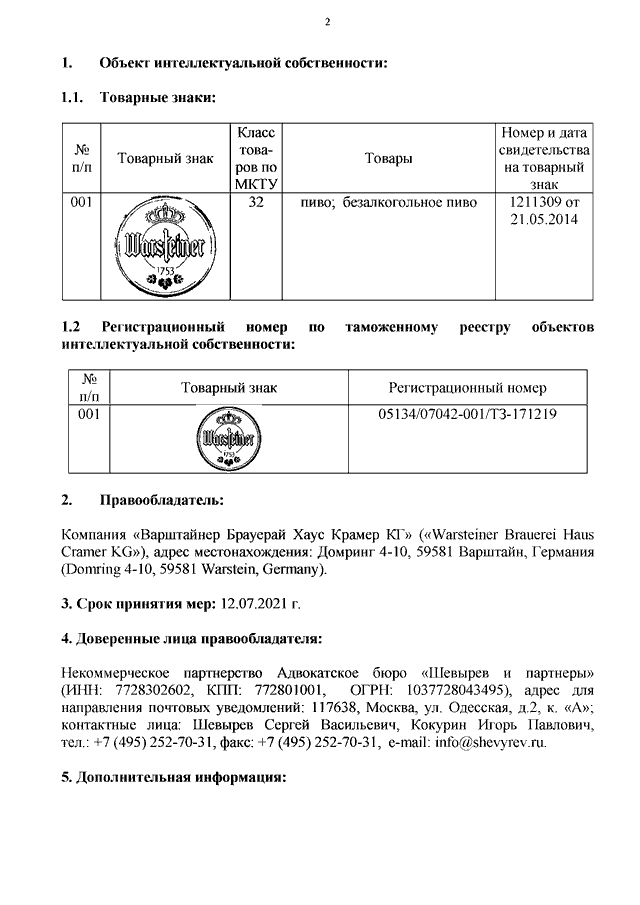 2

1. Объект интеллектуальной собственности:

1.1. Товарные знаки:

| № п/п | Товарный знак | Класс товаров по МКТУ | Товары | Номер и дата свидетельства на товарный знак |
|---|---|---|---|---|
| 001 | Warsteiner 1753 | 32 | пиво; безалкогольное пиво | 1211309 от 21.05.2014 |

1.2 Регистрационный номер по таможенному реестру объектов интеллектуальной собственности:

| № п/п | Товарный знак | Регистрационный номер |
|---|---|---|
| 001 | Warsteiner 1753 | 05134/07042-001/ТЗ-171219 |

2. Правообладатель:

Компания «Варштайнер Брауерай Хаус Крамер КГ» («Warsteiner Brauerei Haus Cramer KG»), адрес местонахождения: Домринг 4-10, 59581 Варштайн, Германия (Domring 4-10, 59581 Warstein, Germany).

3. Срок принятия мер: 12.07.2021 г.

4. Доверенные лица правообладателя:

Некоммерческое партнерство Адвокатское бюро «Шевырев и партнеры» (ИНН: 7728302602, КПП: 772801001, ОГРН: 1037728043495), адрес для направления почтовых уведомлений: 117638, Москва, ул. Одесская, д.2, к. «А»; контактные лица: Шевырев Сергей Васильевич, Кокурин Игорь Павлович, тел.: +7 (495) 252-70-31, факс: +7 (495) 252-70-31, e-mail: info@shevyrev.ru.

5. Дополнительная информация: